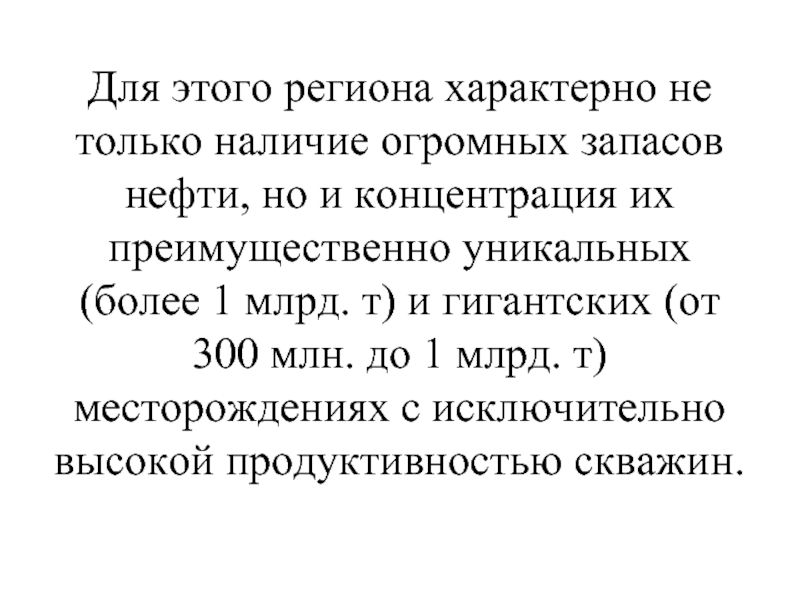 Для этого региона характерно не только наличие огромных запасов нефти, но и концентрация их преимущественно уникальных (более 1 млрд. т) и гигантских (от 300 млн. до 1 млрд. т) месторождениях с исключительно высокой продуктивностью скважин.